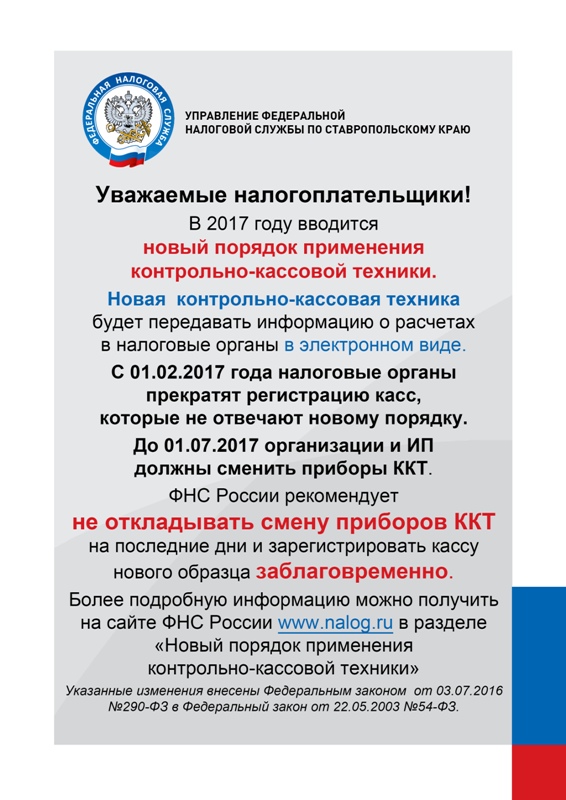 ФЕДЕРАЛЬНАЯ НАЛОГОВАЯ СЛУЖБА

УПРАВЛЕНИЕ ФЕДЕРАЛЬНОЙ НАЛОГОВОЙ СЛУЖБЫ ПО СТАВРОПОЛЬСКОМУ КРАЮ

Уважаемые налогоплательщики!

В 2017 году вводится новый порядок применения контрольно-кассовой техники.

Новая контрольно-кассовая техника будет передавать информацию о расчетах в налоговые органы в электронном виде.

С 01.02.2017 года налоговые органы прекратят регистрацию касс, которые не отвечают новому порядку.

До 01.07.2017 организации и ИП должны сменить приборы ККТ.

ФНС России рекомендует не откладывать смену приборов ККТ на последние дни и зарегистрировать кассу нового образца заблаговременно.

Более подробную информацию можно получить на сайте ФНС России www.nalog.ru в разделе «Новый порядок применения контрольно-кассовой техники»

Указанные изменения внесены Федеральным законом от 03.07.2016 №290-ФЗ в Федеральный закон от 22.05.2003 №54-ФЗ.